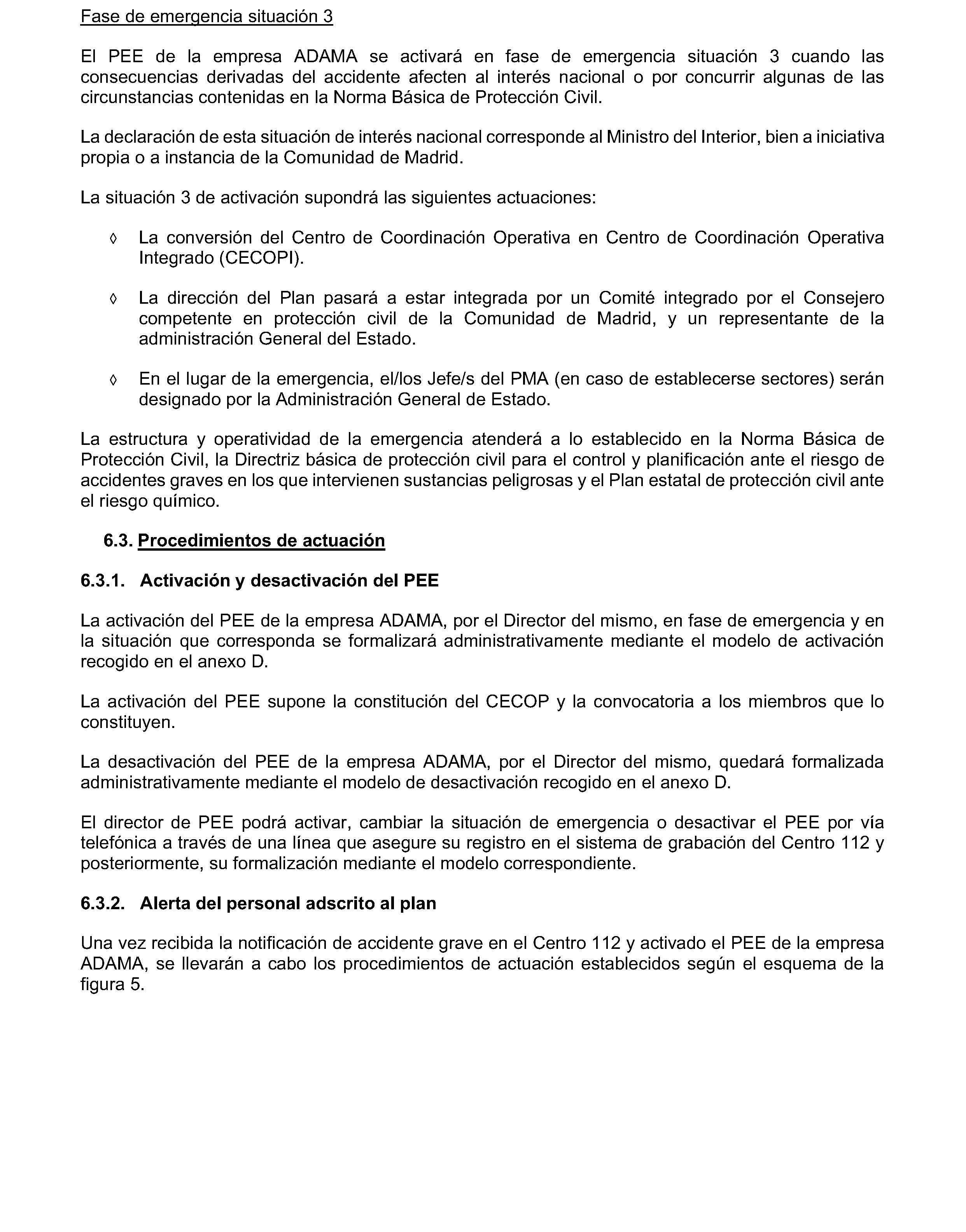 Fase de emergencia situación 3

El PEE de la empresa ADAMA se activará en fase de emergencia situación 3 cuando las consecuencias derivadas del accidente afecten al interés nacional o por concurrir algunas de las circunstancias contenidas en la Norma Básica de Protección Civil.

La declaración de esta situación de interés nacional corresponde al Ministro del Interior, bien a iniciativa propia o a instancia de la Comunidad de Madrid.

La situación 3 de activación supondrá las siguientes actuaciones:

◊ La conversión del Centro de Coordinación Operativa en Centro de Coordinación Operativa Integrado (CECOPI).

◊ La dirección del Plan pasará a estar integrada por un Comité integrado por el Consejero competente en protección civil de la Comunidad de Madrid, y un representante de la administración General del Estado.

◊ En el lugar de la emergencia, el/los Jefe/s del PMA (en caso de establecerse sectores) serán designado por la Administración General de Estado.

La estructura y operatividad de la emergencia atenderá a lo establecido en la Norma Básica de Protección Civil, la Directriz básica de protección civil para el control y planificación ante el riesgo de accidentes graves en los que intervienen sustancias peligrosas y el Plan estatal de protección civil ante el riesgo químico.

6.3. Procedimientos de actuación

6.3.1. Activación y desactivación del PEE

La activación del PEE de la empresa ADAMA, por el Director del mismo, en fase de emergencia y en la situación que corresponda se formalizará administrativamente mediante el modelo de activación recogido en el anexo D.

La activación del PEE supone la constitución del CECOP y la convocatoria a los miembros que lo constituyen.

La desactivación del PEE de la empresa ADAMA, por el Director del mismo, quedará formalizada administrativamente mediante el modelo de desactivación recogido en el anexo D.

El director de PEE podrá activar, cambiar la situación de emergencia o desactivar el PEE por vía telefónica a través de una línea que asegure su registro en el sistema de grabación del Centro 112 y posteriormente, su formalización mediante el modelo correspondiente.

6.3.2. Alerta del personal adscrito al plan

Una vez recibida la notificación de accidente grave en el Centro 112 y activado el PEE de la empresa ADAMA, se llevarán a cabo los procedimientos de actuación establecidos según el esquema de la figura 5.